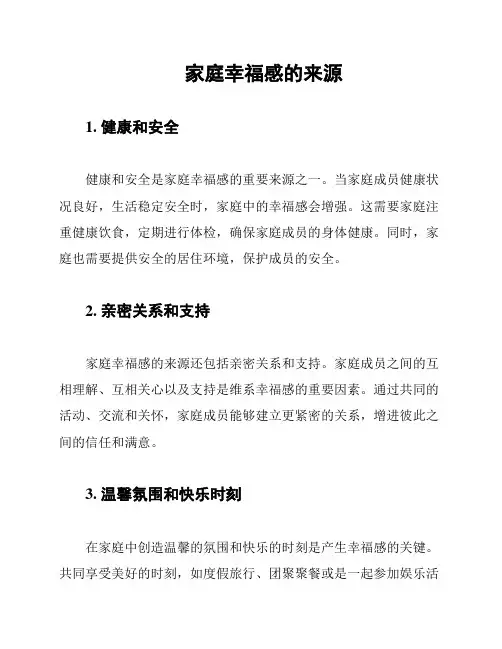 家庭幸福感的来源

1. 健康和安全

健康和安全是家庭幸福感的重要来源之一。当家庭成员健康状况良好，生活稳定安全时，家庭中的幸福感会增强。这需要家庭注重健康饮食，定期进行体检，确保家庭成员的身体健康。同时，家庭也需要提供安全的居住环境，保护成员的安全。

2. 亲密关系和支持

家庭幸福感的来源还包括亲密关系和支持。家庭成员之间的互相理解、互相关心以及支持是维系幸福感的重要因素。通过共同的活动、交流和关怀，家庭成员能够建立更紧密的关系，增进彼此之间的信任和满意。

3. 温馨氛围和快乐时刻

在家庭中创造温馨的氛围和快乐的时刻是产生幸福感的关键。共同享受美好的时刻，如度假旅行、团聚聚餐或是一起参加娱乐活